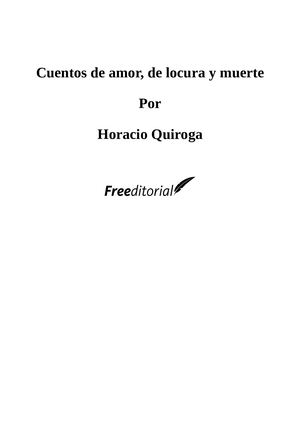 Cuentos de amor, de locura y muerte

Por

Horacio Quiroga

Freeditorial